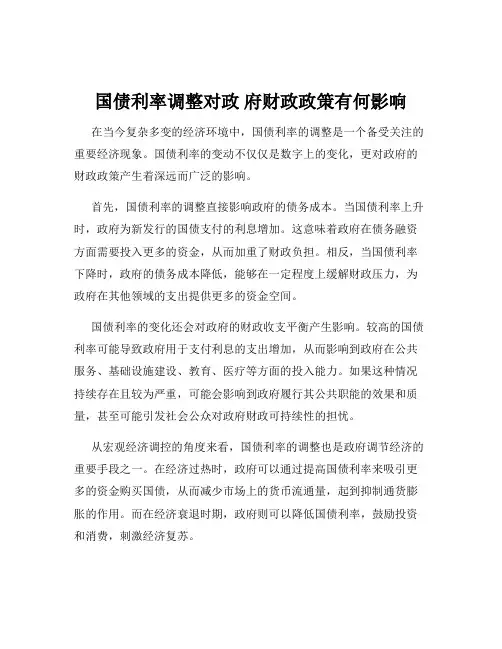 国债利率调整对政 府财政政策有何影响

在当今复杂多变的经济环境中，国债利率的调整是一个备受关注的重要经济现象。国债利率的变动不仅仅是数字上的变化，更对政府的财政政策产生着深远而广泛的影响。

首先，国债利率的调整直接影响政府的债务成本。当国债利率上升时，政府为新发行的国债支付的利息增加。这意味着政府在债务融资方面需要投入更多的资金，从而加重了财政负担。相反，当国债利率下降时，政府的债务成本降低，能够在一定程度上缓解财政压力，为政府在其他领域的支出提供更多的资金空间。

国债利率的变化还会对政府的财政收支平衡产生影响。较高的国债利率可能导致政府用于支付利息的支出增加，从而影响到政府在公共服务、基础设施建设、教育、医疗等方面的投入能力。如果这种情况持续存在且较为严重，可能会影响到政府履行其公共职能的效果和质量，甚至可能引发社会公众对政府财政可持续性的担忧。

从宏观经济调控的角度来看，国债利率的调整也是政府调节经济的重要手段之一。在经济过热时，政府可以通过提高国债利率来吸引更多的资金购买国债，从而减少市场上的货币流通量，起到抑制通货膨胀的作用。而在经济衰退时期，政府则可以降低国债利率，鼓励投资和消费，刺激经济复苏。